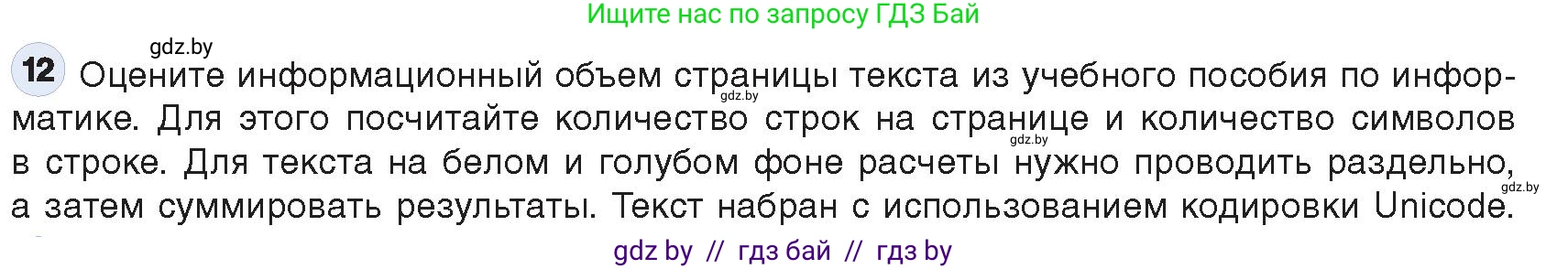 Ищите нас по запросу ГДЗ Бай

gdz.by

12 Оцените информационный объем страницы текста из учебного пособия по информатике. Для этого посчитайте количество строк на странице и количество символов в строке. Для текста на белом и голубом фоне расчеты нужно проводить раздельно, а затем суммировать результаты. Текст набран с использованием кодировки Unicode.

gdz.by gdz.by gdz.by

gdz by // гдз бай // гдз by